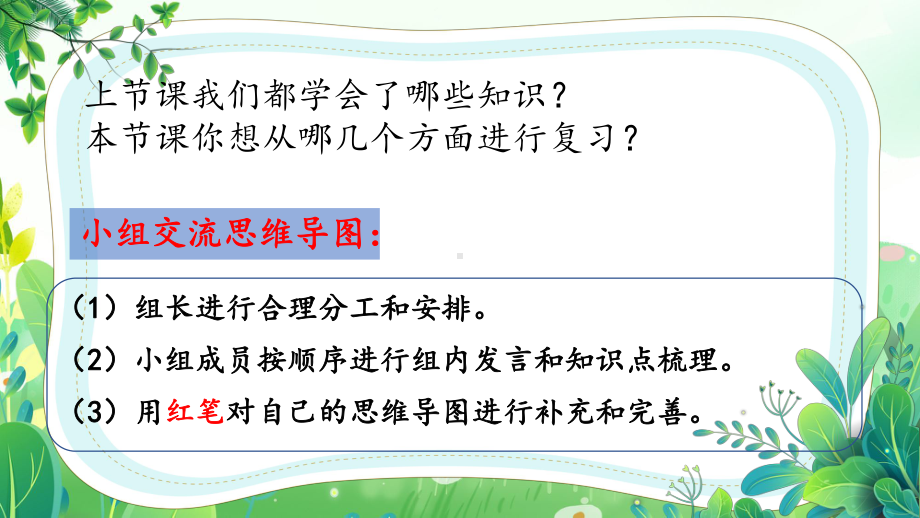 上节课我们都学会了哪些知识？
本节课你想从哪几个方面进行复习？

小组交流思维导图：

（1）组长进行合理分工和安排。
（2）小组成员按顺序进行组内发言和知识点梳理。
（3）用红笔对自己的思维导图进行补充和完善。